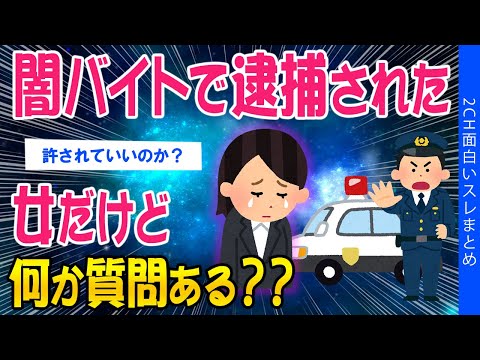 闇バイトで逮捕された

許されていいのか？

女だけど

何か質問ある？？

2CH面白いスレまとめ